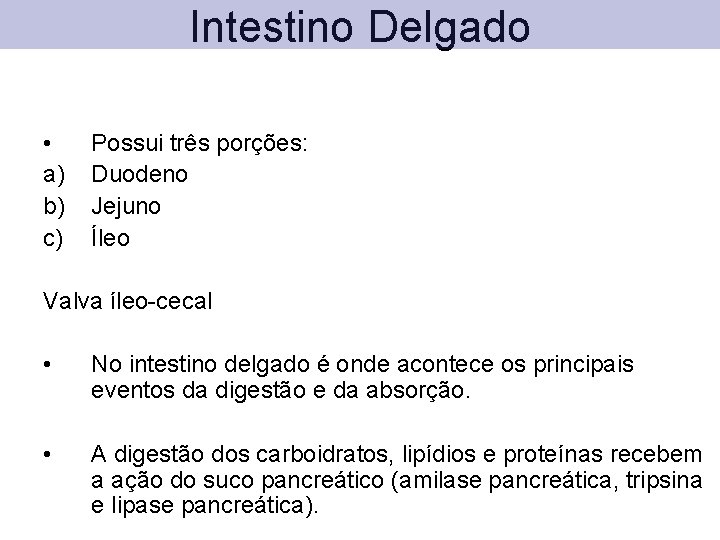 Intestino Delgado

• Possui três porções:
a) Duodeno
b) Jejuno
c) Íleo

Valva íleo-cecal

• No intestino delgado é onde acontece os principais eventos da digestão e da absorção.

• A digestão dos carboidratos, lipídios e proteínas recebem a ação do suco pancreático (amilase pancreática, tripsina e lipase pancreática).